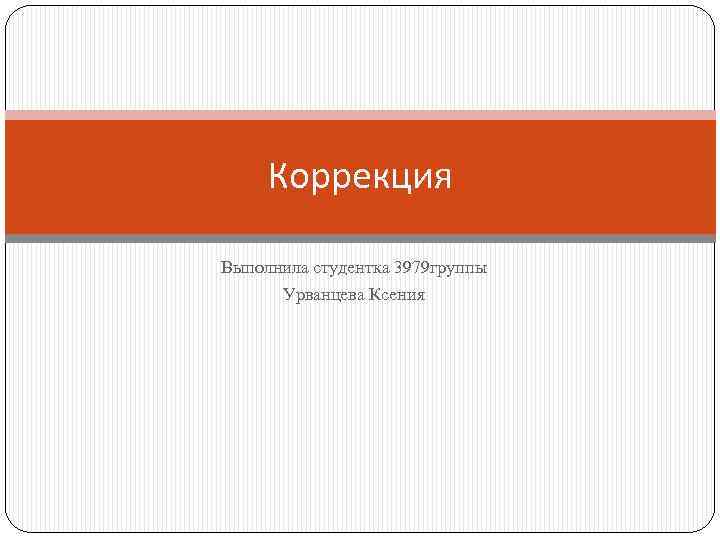 Коррекция

Выполнила студентка 3979группы
Урванцева Ксения